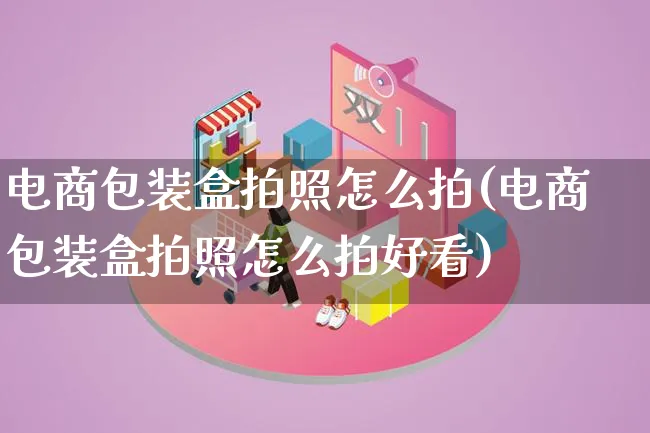 双11

电商包装盒拍照怎么拍(电商包装盒拍照怎么拍好看)